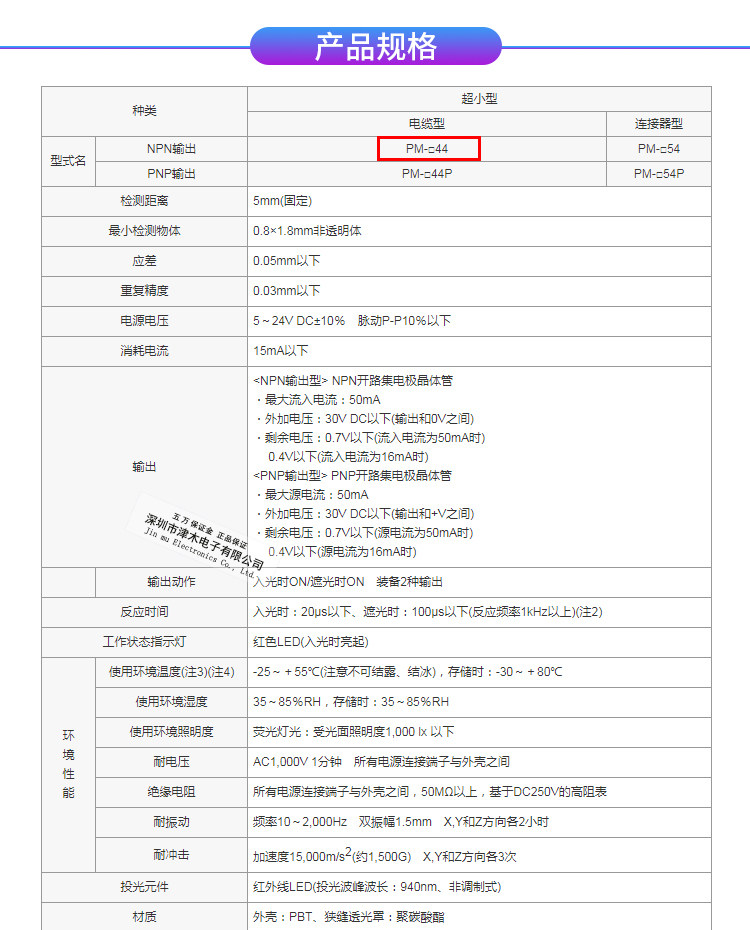 产品规格

| 种类 | | 超小型 | |
|---|---|---|---|
| | | 电缆型 | 连接器型 |
| 型式名 | NPN输出 | PM-□44 | PM-□54 |
| | PNP输出 | PM-□44P | PM-□54P |
| 检测距离 | | 5mm(固定) | |
| 最小检测物体 | | 0.8×1.8mm非透明体 | |
| 应差 | | 0.05mm以下 | |
| 重复精度 | | 0.03mm以下 | |
| 电源电压 | | 5～24V DC±10%　脉动P-P10%以下 | |
| 消耗电流 | | 15mA以下 | |
| 输出 | | <NPN输出型> NPN开路集电极晶体管 ・最大流入电流：50mA ・外加电压：30V DC以下(输出和0V之间) ・剩余电压：0.7V以下(流入电流为50mA时) 0.4V以下(流入电流为16mA时) <PNP输出型> PNP开路集电极晶体管 ・最大源电流：50mA ・外加电压：30V DC以下(输出和+V之间) ・剩余电压：0.7V以下(源电流为50mA时) 0.4V以下(源电流为16mA时) | |
| | 输出动作 | 入光时ON/遮光时ON　装备2种输出 | |
| 反应时间 | | 入光时：20μs以下、遮光时：100μs以下(反应频率1kHz以上)(注2) | |
| 工作状态指示灯 | | 红色LED(入光时亮起) | |
| 环境性能 | 使用环境温度(注3)(注4) | -25～＋55℃(注意不可结露、结冰)，存储时：-30～＋80℃ | |
| | 使用环境湿度 | 35～85%RH，存储时：35～85%RH | |
| | 使用环境照明度 | 荧光灯光：受光面照明度1,000 lx 以下 | |
| | 耐电压 | AC1,000V 1分钟　所有电源连接端子与外壳之间 | |
| | 绝缘电阻 | 所有电源连接端子与外壳之间，50MΩ以上，基于DC250V的高阻表 | |
| | 耐振动 | 频率10～2,000Hz　双振幅1.5mm　X,Y和Z方向各2小时 | |
| | 耐冲击 | 加速度15,000m/s$^2$(约1,500G)　X,Y和Z方向各3次 | |
| 投光元件 | | 红外线LED(投光波峰波长：940nm、非调制式) | |
| 材质 | | 外壳：PBT、狭缝透光罩：聚碳酸酯 | |

五万保证金 正品保证
深圳市津木电子有限公司
Jin mu Electronics Co., Ltd.